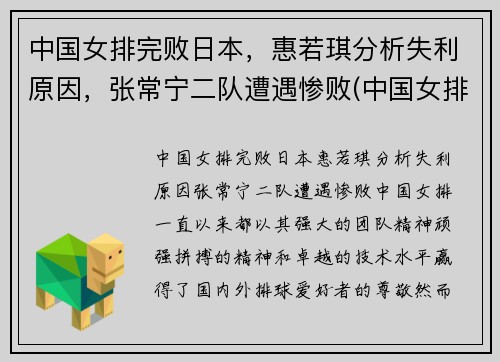 中国女排完败日本，惠若琪分析失利原因，张常宁二队遭遇惨败(中国女排

中国女排完败日本惠若琪分析失利原因张常宁二队遭遇惨败中国女排一直以来都以其强大的团队精神顽强拼搏的精神和卓越的技术水平赢得了国内外排球爱好者的尊敬然而